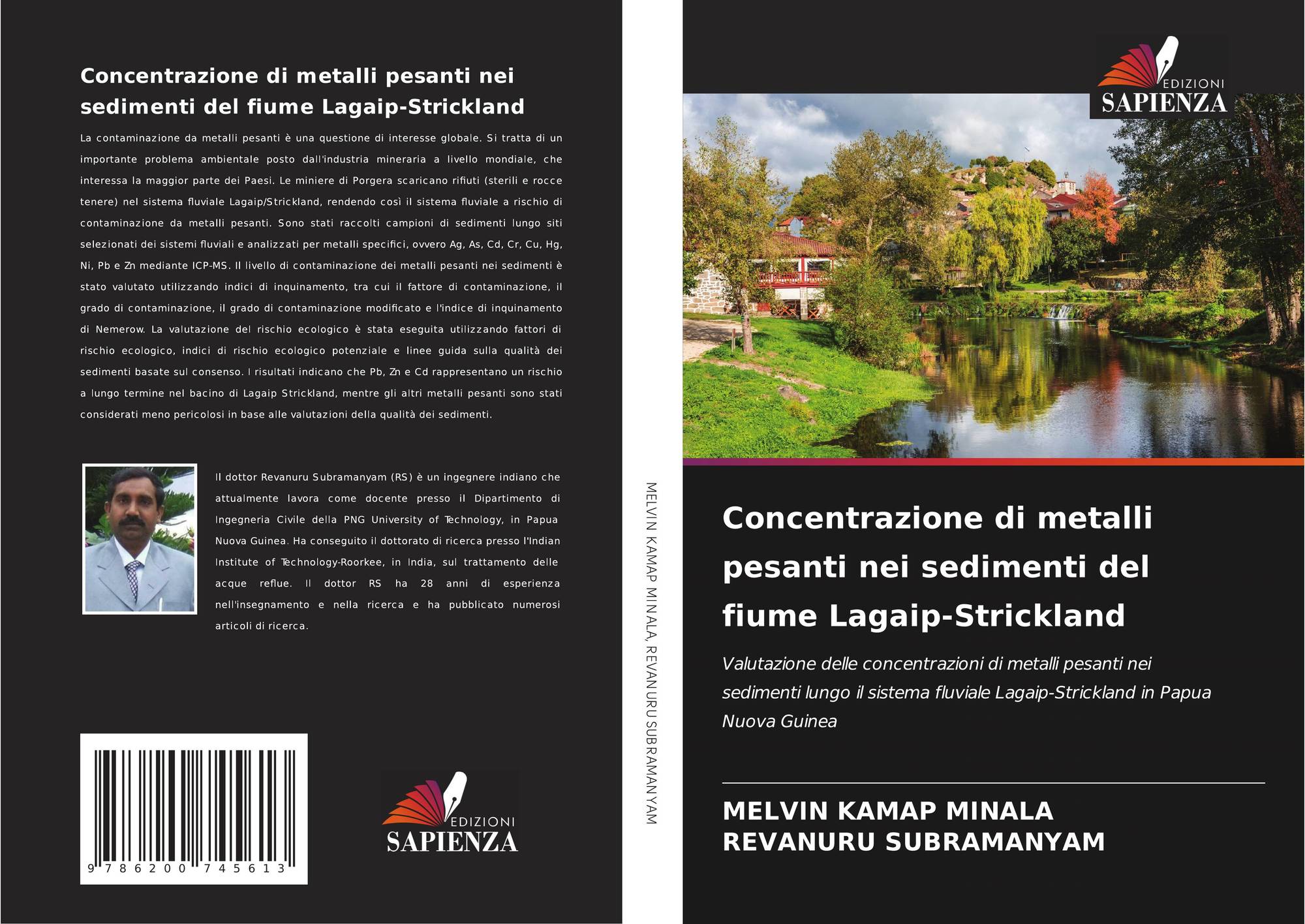 Concentrazione di metalli pesanti nei sedimenti del fiume Lagaip-Strickland

La contaminazione da metalli pesanti è una questione di interesse globale. Si tratta di un importante problema ambientale posto dall'industria mineraria a livello mondiale, che interessa la maggior parte dei Paesi. Le miniere di Porgera scaricano rifiuti (sterili e rocce tenere) nel sistema fluviale Lagaip/Strickland, rendendo così il sistema fluviale a rischio di contaminazione da metalli pesanti. Sono stati raccolti campioni di sedimenti lungo siti selezionati dei sistemi fluviali e analizzati per metalli specifici, ovvero Ag, As, Cd, Cr, Cu, Hg, Ni, Pb e Zn mediante ICP-MS. Il livello di contaminazione dei metalli pesanti nei sedimenti è stato valutato utilizzando indici di inquinamento, tra cui il fattore di contaminazione, il grado di contaminazione, il grado di contaminazione modificato e l'indice di inquinamento di Nemerow. La valutazione del rischio ecologico è stata eseguita utilizzando fattori di rischio ecologico, indici di rischio ecologico potenziale e linee guida sulla qualità dei sedimenti basate sul consenso. I risultati indicano che Pb, Zn e Cd rappresentano un rischio a lungo termine nel bacino di Lagaip Strickland, mentre gli altri metalli pesanti sono stati considerati meno pericolosi in base alle valutazioni della qualità dei sedimenti.

Il dottor Revanuru Subramanyam (RS) è un ingegnere indiano che attualmente lavora come docente presso il Dipartimento di Ingegneria Civile della PNG University of Technology, in Papua Nuova Guinea. Ha conseguito il dottorato di ricerca presso l'Indian Institute of Technology-Roorkee, in India, sul trattamento delle acque reflue. Il dottor RS ha 28 anni di esperienza nell'insegnamento e nella ricerca e ha pubblicato numerosi articoli di ricerca.

9 786200 745613

EDIZIONI SAPIENZA

MELVIN KAMAP MINALA, REVANURU SUBRAMANYAM

EDIZIONI SAPIENZA

Concentrazione di metalli pesanti nei sedimenti del fiume Lagaip-Strickland

Valutazione delle concentrazioni di metalli pesanti nei sedimenti lungo il sistema fluviale Lagaip-Strickland in Papua Nuova Guinea

MELVIN KAMAP MINALA
REVANURU SUBRAMANYAM